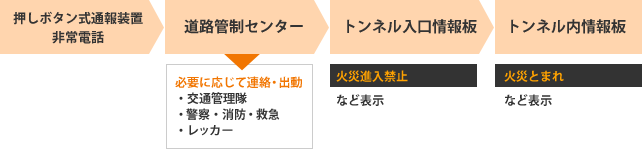 押しボタン式通報装置
非常電話

道路管制センター

必要に応じて連絡・出動
・交通管理隊
・警察・消防・救急
・レッカー

トンネル入口情報板

火災進入禁止

など表示

トンネル内情報板

火災とまれ

など表示